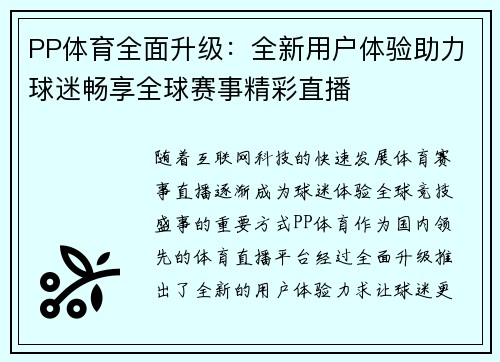 PP体育全面升级：全新用户体验助力球迷畅享全球赛事精彩直播

随着互联网科技的快速发展体育赛事直播逐渐成为球迷体验全球竞技盛事的重要方式PP体育作为国内领先的体育直播平台经过全面升级推出了全新的用户体验力求让球迷更